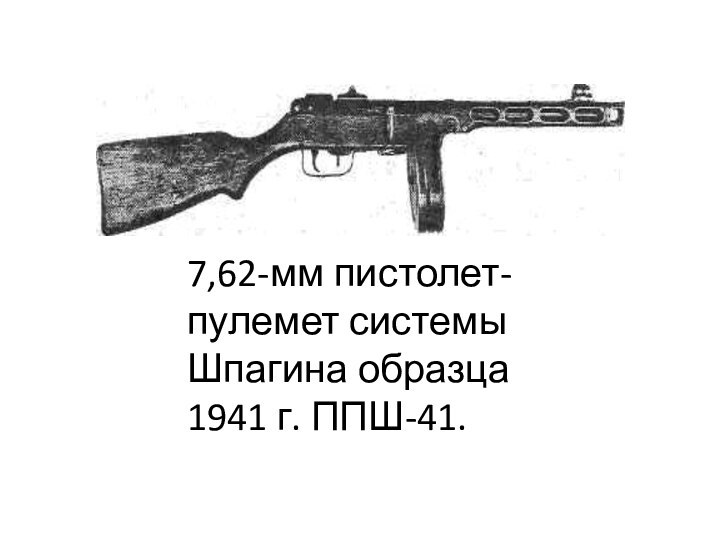 7,62-мм пистолет-пулемет системы Шпагина образца 1941 г. ППШ-41.